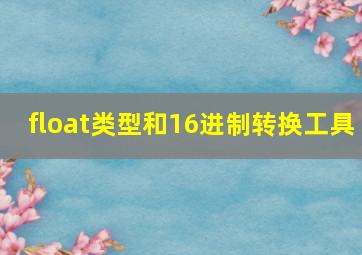 float类型和16进制转换工具